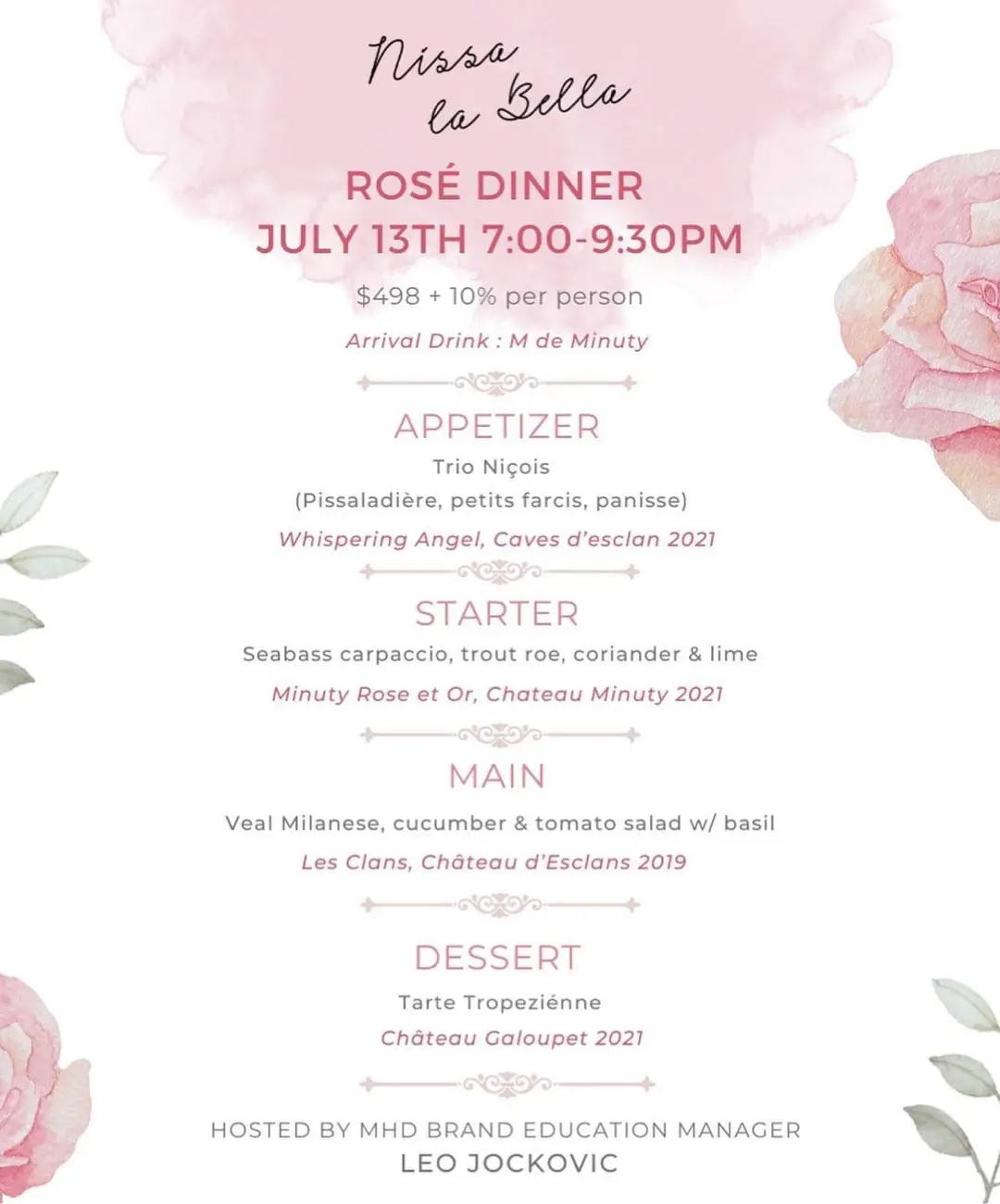 Nissa la Bella

ROSÉ DINNER
JULY 13TH 7:00-9:30PM

$498 + 10% per person

Arrival Drink : M de Minuty

APPETIZER

Trio Niçois
(Pissaladière, petits farcis, panisse)

Whispering Angel, Caves d'esclan 2021

STARTER

Seabass carpaccio, trout roe, coriander & lime

Minuty Rose et Or, Chateau Minuty 2021

MAIN

Veal Milanese, cucumber & tomato salad w/ basil

Les Clans, Château d'Esclans 2019

DESSERT

Tarte Tropeziénne

Château Galoupet 2021

HOSTED BY MHD BRAND EDUCATION MANAGER
LEO JOCKOVIC